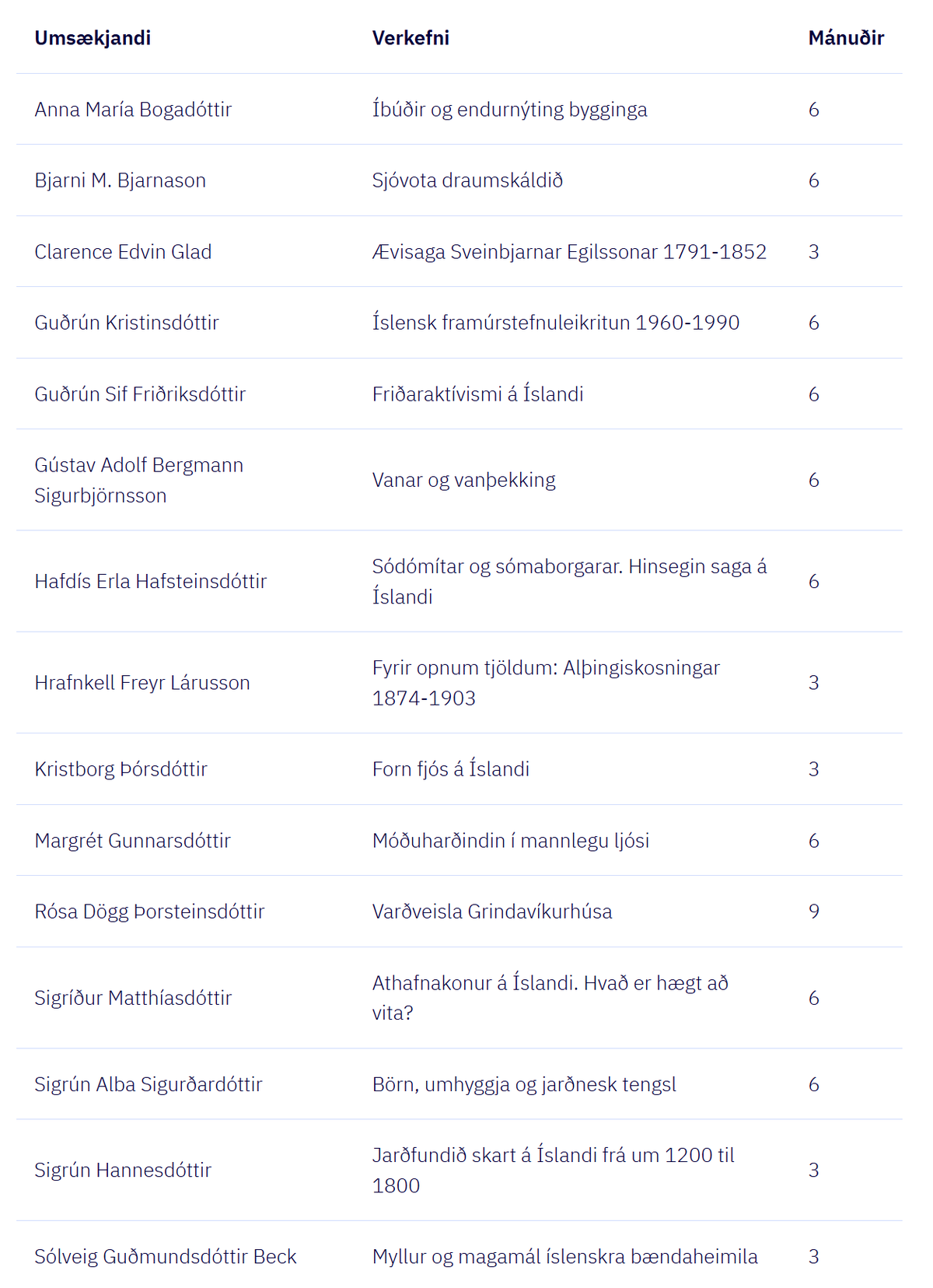 | Umsækjandi | Verkefni | Mánuðir |
|---|---|---|
| Anna María Bogadóttir | Íbúðir og endurnýting bygginga | 6 |
| Bjarni M. Bjarnason | Sjóvota draumskáldið | 6 |
| Clarence Edvin Glad | Ævisaga Sveinbjarnar Egilssonar 1791-1852 | 3 |
| Guðrún Kristinsdóttir | Íslensk framúrstefnuleikritun 1960-1990 | 6 |
| Guðrún Sif Friðriksdóttir | Friðaraktívismi á Íslandi | 6 |
| Gústav Adolf Bergmann Sigurbjörnsson | Vanar og vanþekking | 6 |
| Hafdís Erla Hafsteinsdóttir | Sódómítar og sómaborgarar. Hinsegin saga á Íslandi | 6 |
| Hrafnkell Freyr Lárusson | Fyrir opnum tjöldum: Alþingiskosningar 1874-1903 | 3 |
| Kristborg Þórsdóttir | Forn fjós á Íslandi | 3 |
| Margrét Gunnarsdóttir | Móðuharðindin í mannlegu ljósi | 6 |
| Rósa Dögg Þorsteinsdóttir | Varðveisla Grindavíkurhúsa | 9 |
| Sigríður Matthíasdóttir | Athafnakonur á Íslandi. Hvað er hægt að vita? | 6 |
| Sigrún Alba Sigurðardóttir | Börn, umhyggja og jarðnesk tengsl | 6 |
| Sigrún Hannesdóttir | Jarðfundið skart á Íslandi frá um 1200 til 1800 | 3 |
| Sólveig Guðmundsdóttir Beck | Myllur og magamál íslenskra bændaheimila | 3 |